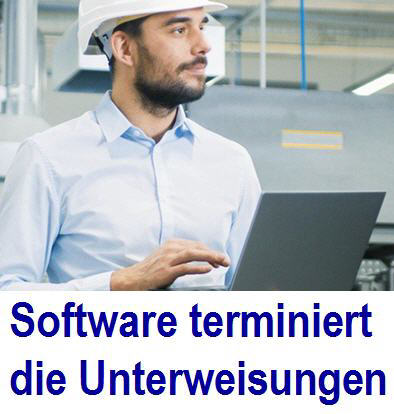 Software terminiert die Unterweisungen